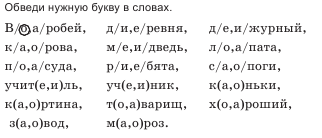 Обведи нужную букву в словах.

В/о,а/робей, д/и,е/ревня, д/е,и/журный,
к/а,о/рова, м/е,и/дведь, л/о,а/пата,
п/о,а/суда, р/и,е/бята, с/а,о/поги,
учит(е,и)ль, уч(е,и)ник, к(а,о)ньки,
к(а,о)ртина, т(о,а)варищ, х(о,а)роший,
з(а,о)вод, м(а,о)роз.